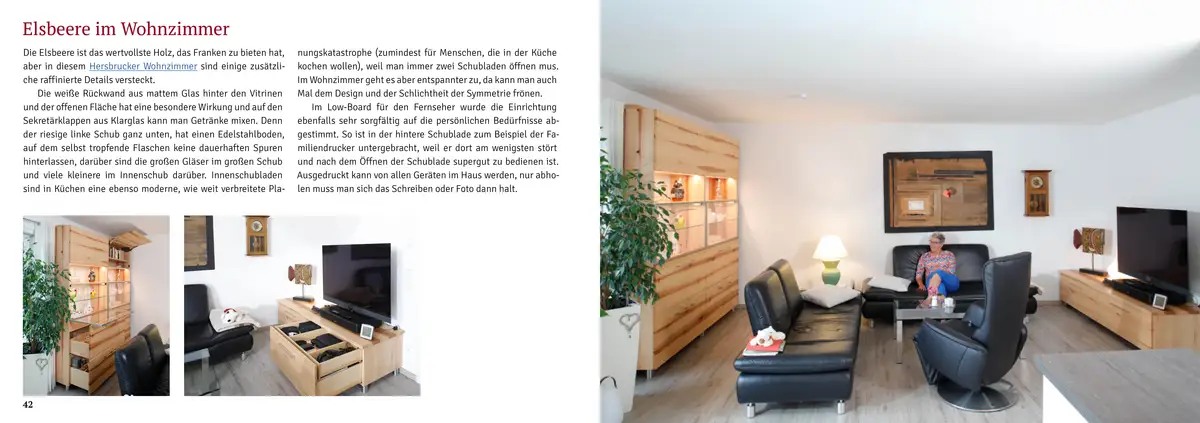 Elsbeere im Wohnzimmer

Die Elsbeere ist das wertvollste Holz, das Franken zu bieten hat, aber in diesem Hersbrucker Wohnzimmer sind einige zusätzliche raffinierte Details versteckt.

Die weiße Rückwand aus mattem Glas hinter den Vitrinen und der offenen Fläche hat eine besondere Wirkung und auf den Sekretärklappen aus Klarglas kann man Getränke mixen. Denn der riesige linke Schub ganz unten, hat einen Edelstahlboden, auf dem selbst tropfende Flaschen keine dauerhaften Spuren hinterlassen, darüber sind die großen Gläser im großen Schub und viele kleinere im Innenschub darüber. Innenschubladen sind in Küchen eine ebenso moderne, wie weit verbreitete Planungskatastrophe (zumindest für Menschen, die in der Küche kochen wollen), weil man immer zwei Schubladen öffnen mus. Im Wohnzimmer geht es aber entspannter zu, da kann man auch Mal dem Design und der Schlichtheit der Symmetrie frönen.

Im Low-Board für den Fernseher wurde die Einrichtung ebenfalls sehr sorgfältig auf die persönlichen Bedürfnisse abgestimmt. So ist in der hintere Schublade zum Beispiel der Familiendrucker untergebracht, weil er dort am wenigsten stört und nach dem Öffnen der Schublade supergut zu bedienen ist. Ausgedruckt kann von allen Geräten im Haus werden, nur abholen muss man sich das Schreiben oder Foto dann halt.

42